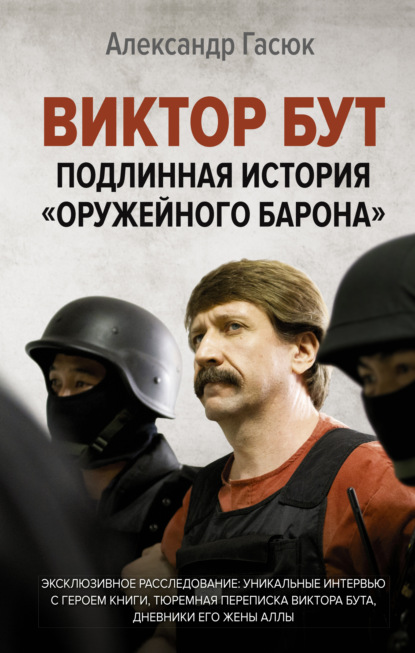 Александр Гасюк

ВИКТОР БУТ
ПОДЛИННАЯ ИСТОРИЯ «ОРУЖЕЙНОГО БАРОНА»

ЭКСКЛЮЗИВНОЕ РАССЛЕДОВАНИЕ: УНИКАЛЬНЫЕ ИНТЕРВЬЮ С ГЕРОЕМ КНИГИ, ТЮРЕМНАЯ ПЕРЕПИСКА ВИКТОРА БУТА, ДНЕВНИКИ ЕГО ЖЕНЫ АЛЛЫ